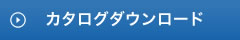 カタログダウンロード